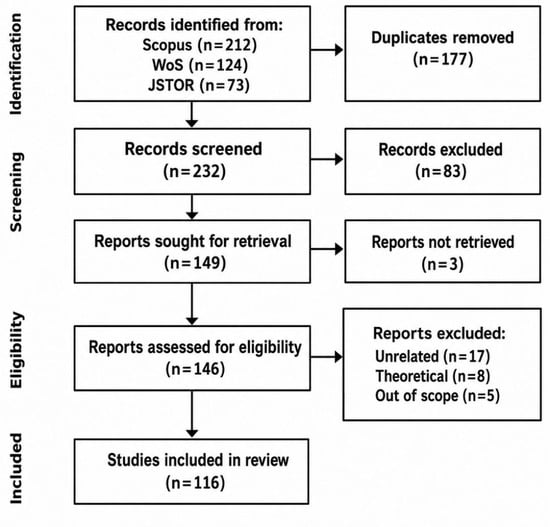 Identification

Records identified from:
Scopus (n=212)
WoS (n=124)
JSTOR (n=73)

Duplicates removed
(n=177)

Screening

Records screened
(n=232)

Records excluded
(n=83)

Reports sought for retrieval
(n=149)

Reports not retrieved
(n=3)

Eligibility

Reports assessed for eligibility
(n=146)

Reports excluded:
Unrelated (n=17)
Theoretical (n=8)
Out of scope (n=5)

Included

Studies included in review
(n=116)